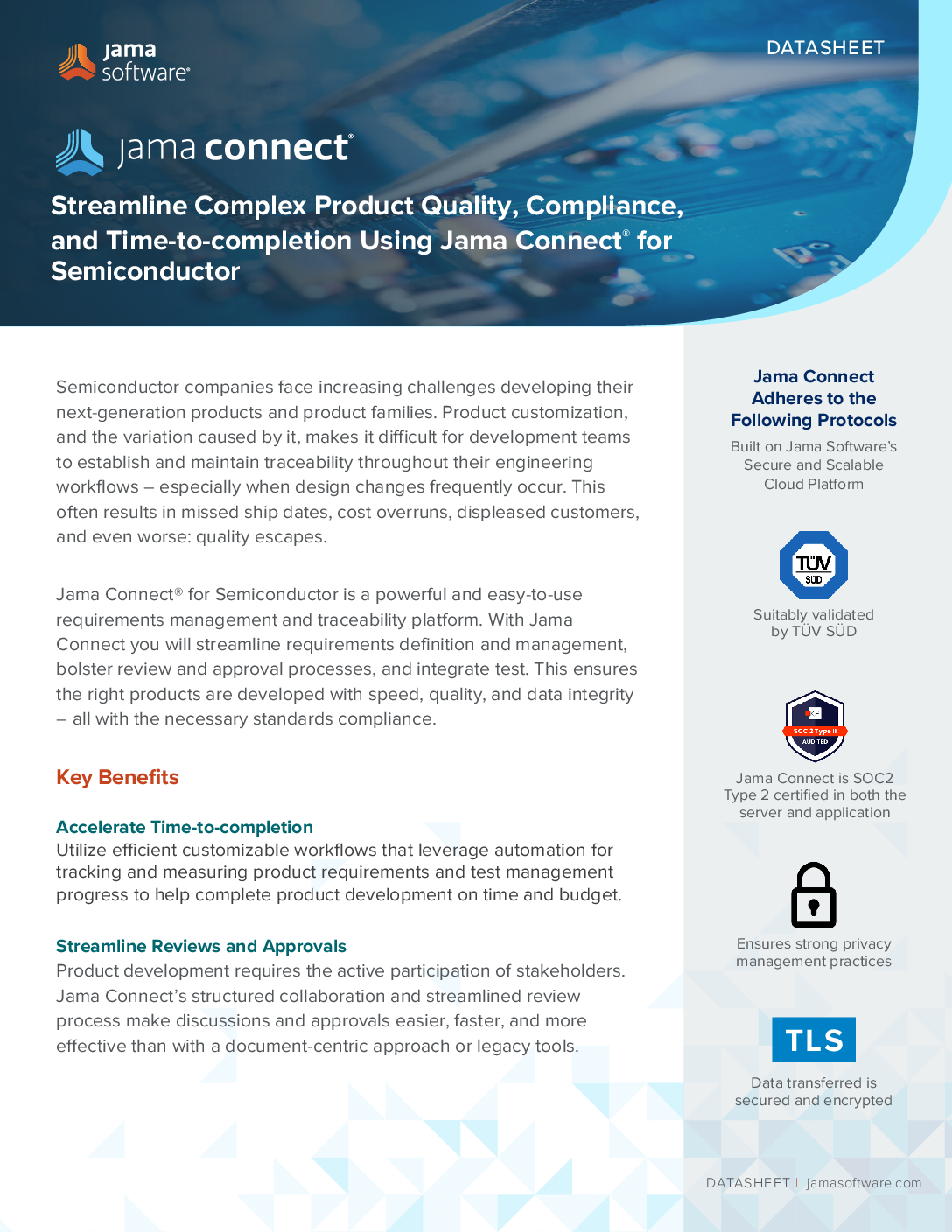 jama software®

DATASHEET

jama connect®

Streamline Complex Product Quality, Compliance, and Time-to-completion Using Jama Connect® for Semiconductor

Semiconductor companies face increasing challenges developing their next-generation products and product families. Product customization, and the variation caused by it, makes it difficult for development teams to establish and maintain traceability throughout their engineering workflows – especially when design changes frequently occur. This often results in missed ship dates, cost overruns, displeased customers, and even worse: quality escapes.

Jama Connect® for Semiconductor is a powerful and easy-to-use requirements management and traceability platform. With Jama Connect you will streamline requirements definition and management, bolster review and approval processes, and integrate test. This ensures the right products are developed with speed, quality, and data integrity – all with the necessary standards compliance.

Key Benefits

Accelerate Time-to-completion
Utilize efficient customizable workflows that leverage automation for tracking and measuring product requirements and test management progress to help complete product development on time and budget.

Streamline Reviews and Approvals
Product development requires the active participation of stakeholders. Jama Connect's structured collaboration and streamlined review process make discussions and approvals easier, faster, and more effective than with a document-centric approach or legacy tools.

Jama Connect Adheres to the Following Protocols

Built on Jama Software's Secure and Scalable Cloud Platform

TÜV SÜD

Suitably validated by TÜV SÜD

SOC 2 Type II AUDITED

Jama Connect is SOC2 Type 2 certified in both the server and application

Ensures strong privacy management practices

TLS

Data transferred is secured and encrypted

DATASHEET | jamasoftware.com